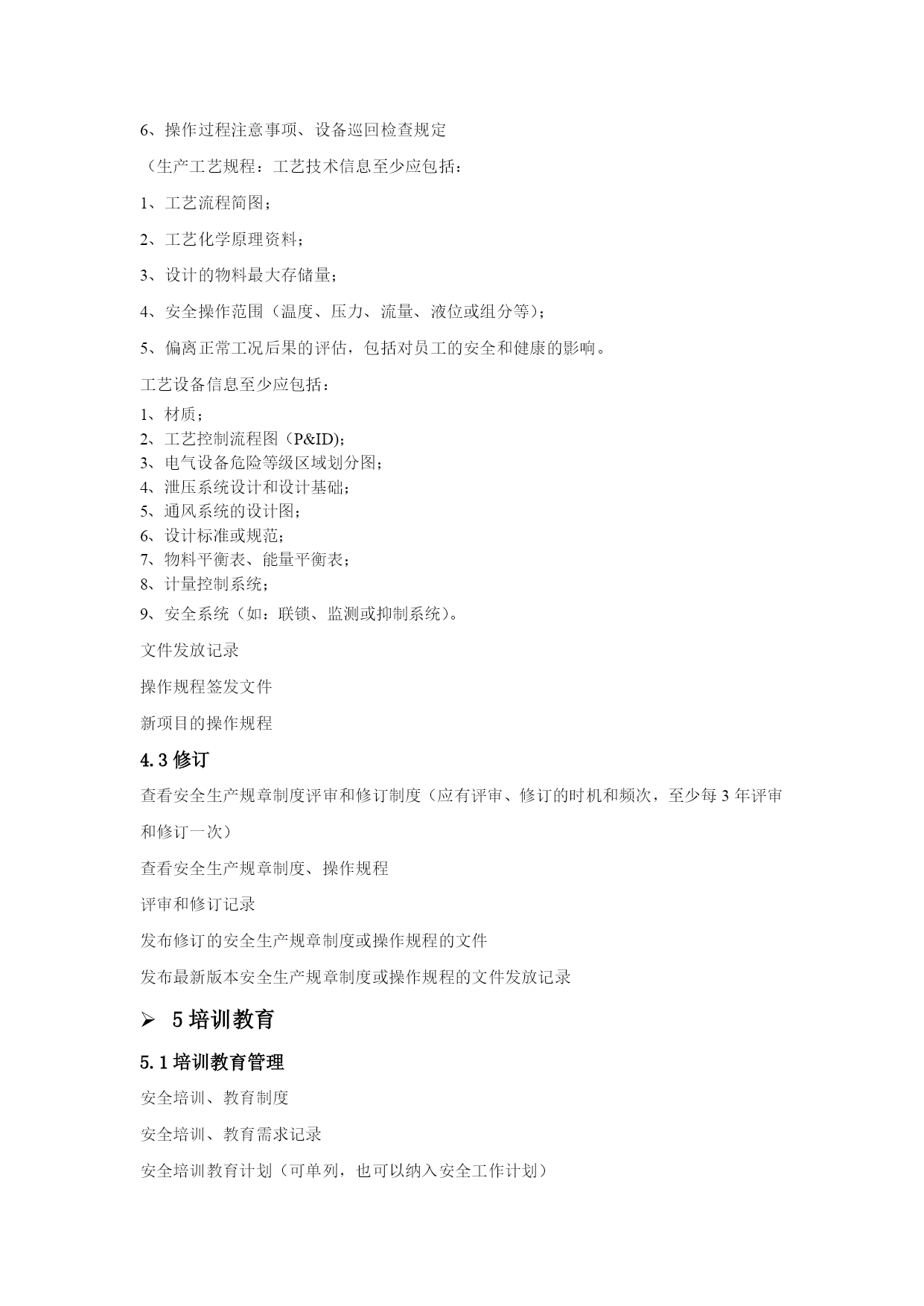 6、操作过程注意事项、设备巡回检查规定

（生产工艺规程：工艺技术信息至少应包括：

1、工艺流程简图；

2、工艺化学原理资料；

3、设计的物料最大存储量；

4、安全操作范围（温度、压力、流量、液位或组分等）；

5、偏离正常工况后果的评估，包括对员工的安全和健康的影响。

工艺设备信息至少应包括：

1、材质；
2、工艺控制流程图（P&ID)；
3、电气设备危险等级区域划分图；
4、泄压系统设计和设计基础；
5、通风系统的设计图；
6、设计标准或规范；
7、物料平衡表、能量平衡表；
8、计量控制系统；
9、安全系统（如：联锁、监测或抑制系统）。

文件发放记录

操作规程签发文件

新项目的操作规程

4.3 修订

查看安全生产规章制度评审和修订制度（应有评审、修订的时机和频次，至少每 3 年评审和修订一次）

查看安全生产规章制度、操作规程

评审和修订记录

发布修订的安全生产规章制度或操作规程的文件

发布最新版本安全生产规章制度或操作规程的文件发放记录

➢ 5 培训教育

5.1 培训教育管理

安全培训、教育制度

安全培训、教育需求记录

安全培训教育计划（可单列，也可以纳入安全工作计划）